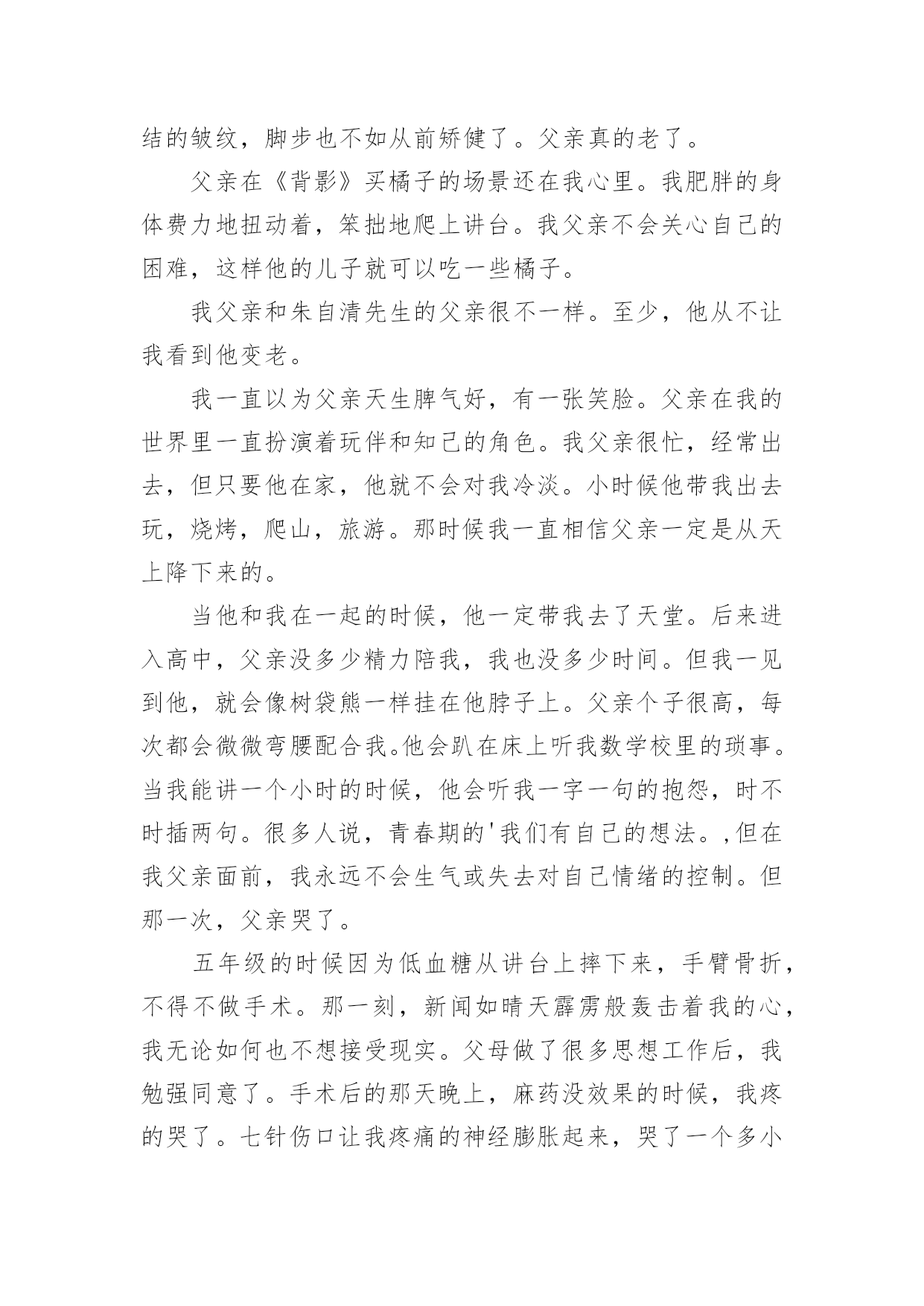 结的皱纹，脚步也不如从前矫健了。父亲真的老了。

父亲在《背影》买橘子的场景还在我心里。我肥胖的身体费力地扭动着，笨拙地爬上讲台。我父亲不会关心自己的困难，这样他的儿子就可以吃一些橘子。

我父亲和朱自清先生的父亲很不一样。至少，他从不让我看到他变老。

我一直以为父亲天生脾气好，有一张笑脸。父亲在我的世界里一直扮演着玩伴和知己的角色。我父亲很忙，经常出去，但只要他在家，他就不会对我冷淡。小时候他带我出去玩，烧烤，爬山，旅游。那时候我一直相信父亲一定是从天上降下来的。

当他和我在一起的时候，他一定带我去了天堂。后来进入高中，父亲没多少精力陪我，我也没多少时间。但我一见到他，就会像树袋熊一样挂在他脖子上。父亲个子很高，每次都会微微弯腰配合我。他会趴在床上听我数学校里的琐事。当我能讲一个小时的时候，他会听我一字一句的抱怨，时不时插两句。很多人说，青春期的'我们有自己的想法。,但在我父亲面前，我永远不会生气或失去对自己情绪的控制。但那一次，父亲哭了。

五年级的时候因为低血糖从讲台上摔下来，手臂骨折，不得不做手术。那一刻，新闻如晴天霹雳般轰击着我的心，我无论如何也不想接受现实。父母做了很多思想工作后，我勉强同意了。手术后的那天晚上，麻药没效果的时候，我疼的哭了。七针伤口让我疼痛的神经膨胀起来，哭了一个多小